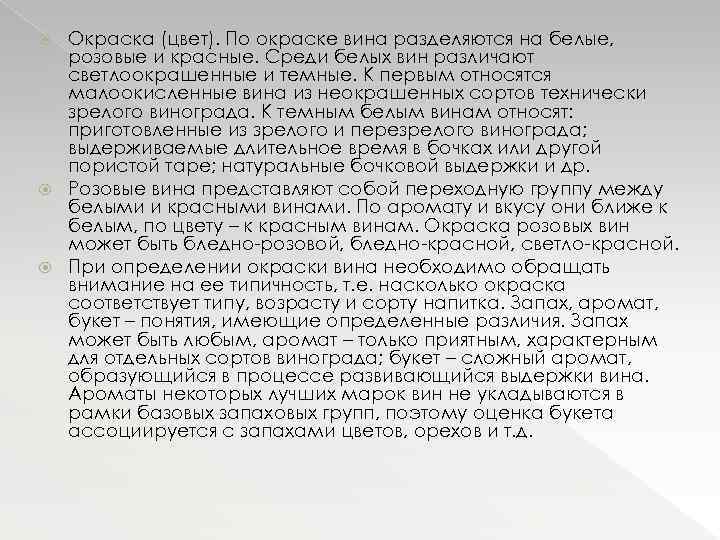 Окраска (цвет). По окраске вина разделяются на белые, розовые и красные. Среди белых вин различают светлоокрашенные и темные. К первым относятся малоокисленные вина из неокрашенных сортов технически зрелого винограда. К темным белым винам относят: приготовленные из зрелого и перезрелого винограда; выдерживаемые длительное время в бочках или другой пористой таре; натуральные бочковой выдержки и др.

Розовые вина представляют собой переходную группу между белыми и красными винами. По аромату и вкусу они ближе к белым, по цвету – к красным винам. Окраска розовых вин может быть бледно-розовой, бледно-красной, светло-красной.

При определении окраски вина необходимо обращать внимание на ее типичность, т.е. насколько окраска соответствует типу, возрасту и сорту напитка. Запах, аромат, букет – понятия, имеющие определенные различия. Запах может быть любым, аромат – только приятным, характерным для отдельных сортов винограда; букет – сложный аромат, образующийся в процессе развивающийся выдержки вина. Ароматы некоторых лучших марок вин не укладываются в рамки базовых запаховых групп, поэтому оценка букета ассоциируется с запахами цветов, орехов и т.д.